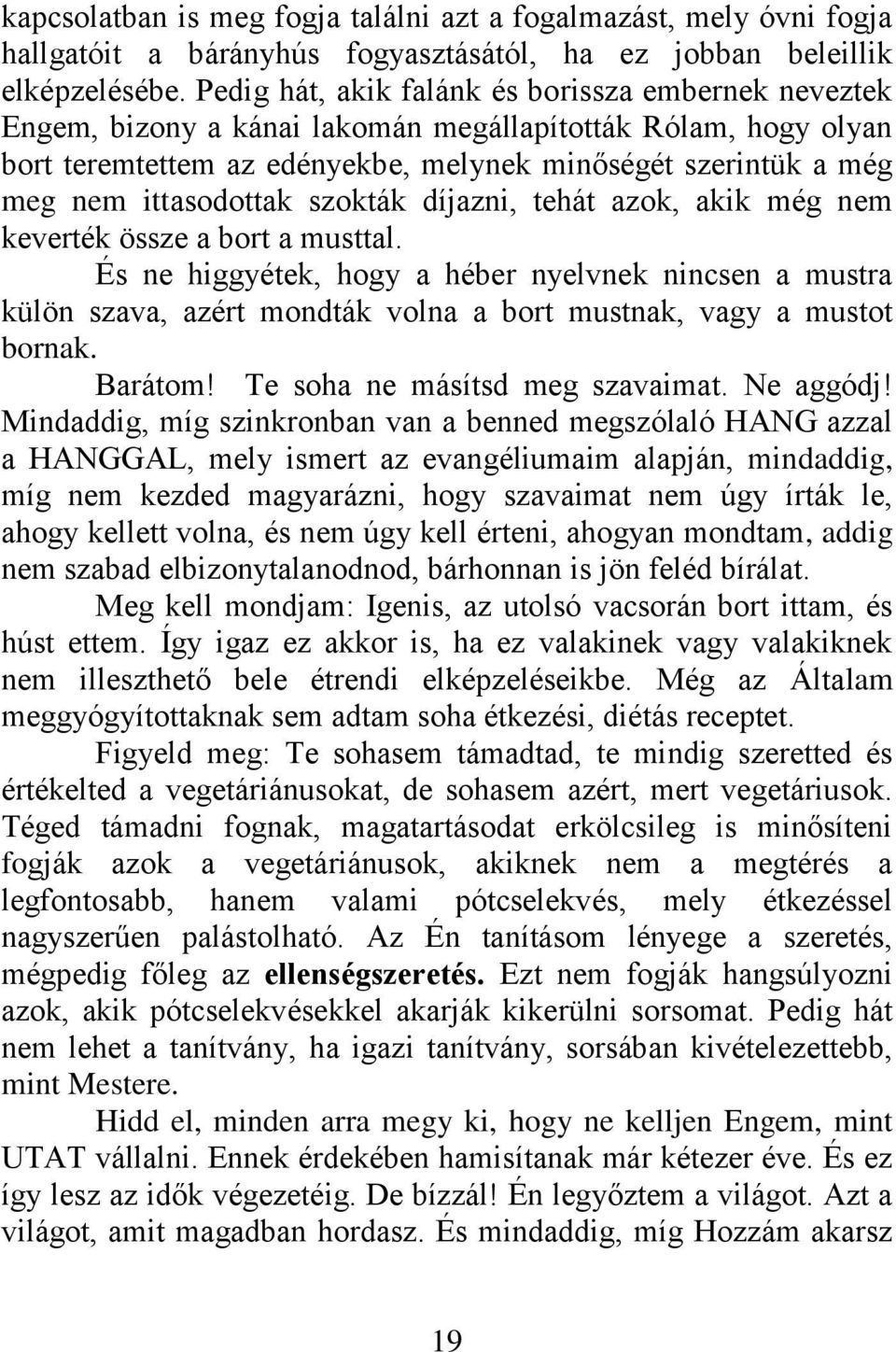 kapcsolatban is meg fogja találni azt a fogalmazást, mely óvni fogja hallgatóit a bárányhús fogyasztásától, ha ez jobban beleillik elképzelésébe. Pedig hát, akik falánk és borissza embernek neveztek Engem, bizony a kánai lakomán megállapították Rólam, hogy olyan bort teremtettem az edényekbe, melynek minőségét szerintük a még meg nem ittasodottak szokták díjazni, tehát azok, akik még nem keverték össze a bort a musttal.

És ne higgyétek, hogy a héber nyelvnek nincsen a mustra külön szava, azért mondták volna a bort mustnak, vagy a mustot bornak.

Barátom! Te soha ne másítsd meg szavaimat. Ne aggódj! Mindaddig, míg szinkronban van a benned megszólaló HANG azzal a HANGGAL, mely ismert az evangéliumaim alapján, mindaddig, míg nem kezded magyarázni, hogy szavaimat nem úgy írták le, ahogy kellett volna, és nem úgy kell érteni, ahogyan mondtam, addig nem szabad elbizonytalanodnod, bárhonnan is jön feléd bírálat.

Meg kell mondjam: Igenis, az utolsó vacsorán bort ittam, és húst ettem. Így igaz ez akkor is, ha ez valakinek vagy valakiknek nem illeszthető bele étrendi elképzeléseikbe. Még az Általam meggyógyítottaknak sem adtam soha étkezési, diétás receptet.

Figyeld meg: Te sohasem támadtad, te mindig szeretted és értékelted a vegetáriánusokat, de sohasem azért, mert vegetáriusok. Téged támadni fognak, magatartásodat erkölcsileg is minősíteni fogják azok a vegetáriánusok, akiknek nem a megtérés a legfontosabb, hanem valami pótcselekvés, mely étkezéssel nagyszerűen palástolható. Az Én tanításom lényege a szeretés, mégpedig főleg az ellenségszeretés. Ezt nem fogják hangsúlyozni azok, akik pótcselekvésekkel akarják kikerülni sorsomat. Pedig hát nem lehet a tanítvány, ha igazi tanítvány, sorsában kivételezettebb, mint Mestere.

Hidd el, minden arra megy ki, hogy ne kelljen Engem, mint UTAT vállalni. Ennek érdekében hamisítanak már kétezer éve. És ez így lesz az idők végezetéig. De bízzál! Én legyőztem a világot. Azt a világot, amit magadban hordasz. És mindaddig, míg Hozzám akarsz

19